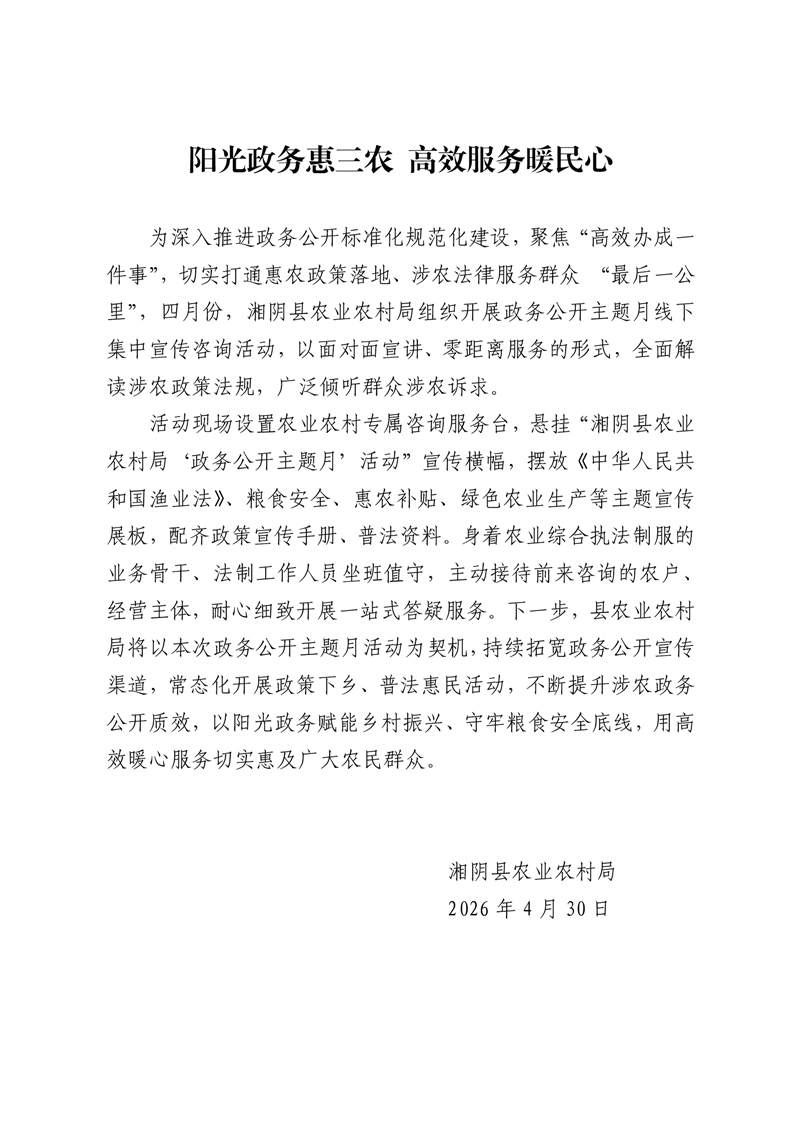 阳光政务惠三农 高效服务暖民心

为深入推进政务公开标准化规范化建设，聚焦“高效办成一件事”，切实打通惠农政策落地、涉农法律服务群众 “最后一公里”，四月份，湘阴县农业农村局组织开展政务公开主题月线下集中宣传咨询活动，以面对面宣讲、零距离服务的形式，全面解读涉农政策法规，广泛倾听群众涉农诉求。

活动现场设置农业农村专属咨询服务台，悬挂“湘阴县农业农村局‘政务公开主题月’活动”宣传横幅，摆放《中华人民共和国渔业法》、粮食安全、惠农补贴、绿色农业生产等主题宣传展板，配齐政策宣传手册、普法资料。身着农业综合执法制服的业务骨干、法制工作人员坐班值守，主动接待前来咨询的农户、经营主体，耐心细致开展一站式答疑服务。下一步，县农业农村局将以本次政务公开主题月活动为契机，持续拓宽政务公开宣传渠道，常态化开展政策下乡、普法惠民活动，不断提升涉农政务公开质效，以阳光政务赋能乡村振兴、守牢粮食安全底线，用高效暖心服务切实惠及广大农民群众。

湘阴县农业农村局
2026 年 4 月 30 日